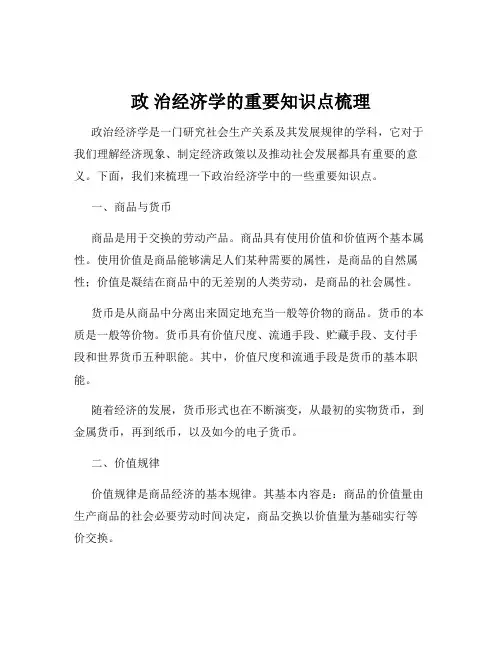 政 治经济学的重要知识点梳理

政治经济学是一门研究社会生产关系及其发展规律的学科，它对于我们理解经济现象、制定经济政策以及推动社会发展都具有重要的意义。下面，我们来梳理一下政治经济学中的一些重要知识点。

一、商品与货币

商品是用于交换的劳动产品。商品具有使用价值和价值两个基本属性。使用价值是商品能够满足人们某种需要的属性，是商品的自然属性；价值是凝结在商品中的无差别的人类劳动，是商品的社会属性。

货币是从商品中分离出来固定地充当一般等价物的商品。货币的本质是一般等价物。货币具有价值尺度、流通手段、贮藏手段、支付手段和世界货币五种职能。其中，价值尺度和流通手段是货币的基本职能。

随着经济的发展，货币形式也在不断演变，从最初的实物货币，到金属货币，再到纸币，以及如今的电子货币。

二、价值规律

价值规律是商品经济的基本规律。其基本内容是：商品的价值量由生产商品的社会必要劳动时间决定，商品交换以价值量为基础实行等价交换。